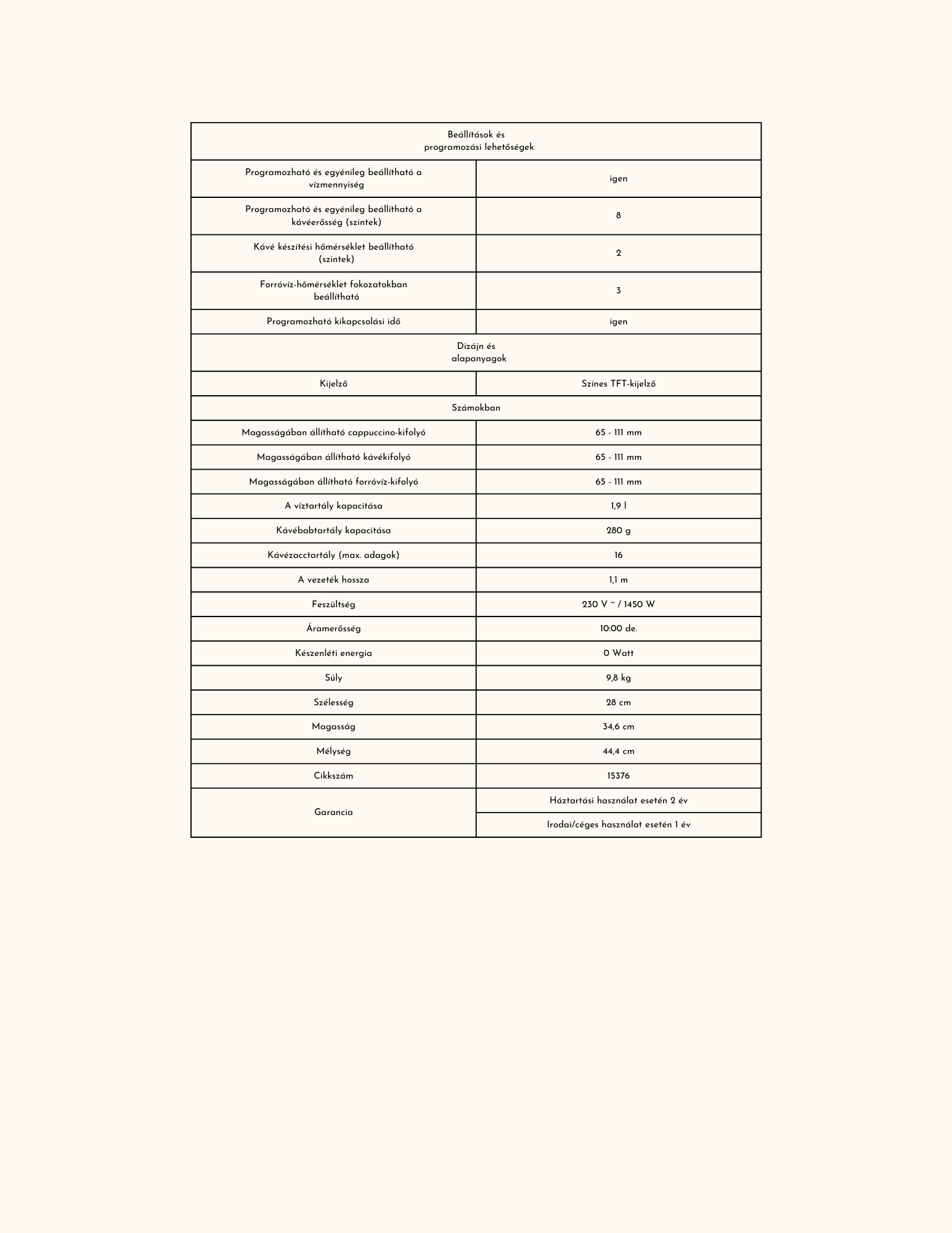 | Beállítások és programozási lehetőségek | |
|---|---|
| Programozható és egyénileg beállítható a vízmennyiség | igen |
| Programozható és egyénileg beállítható a kávéerősség (szintek) | 8 |
| Kávé készítési hőmérséklet beállítható (szintek) | 2 |
| Forróvíz-hőmérséklet fokozatokban beállítható | 3 |
| Programozható kikapcsolási idő | igen |
| Dizájn és alapanyagok | |
| Kijelző | Színes TFT-kijelző |
| Számokban | |
| Magasságában állítható cappuccino-kifolyó | 65 - 111 mm |
| Magasságában állítható kávékifolyó | 65 - 111 mm |
| Magasságában állítható forróvíz-kifolyó | 65 - 111 mm |
| A víztartály kapacitása | 1,9 l |
| Kávébabtartály kapacitása | 280 g |
| Kávézacctartály (max. adagok) | 16 |
| A vezeték hossza | 1,1 m |
| Feszültség | 230 V ~ / 1450 W |
| Áramerősség | 10:00 de. |
| Készenléti energia | 0 Watt |
| Súly | 9,8 kg |
| Szélesség | 28 cm |
| Magasság | 34,6 cm |
| Mélység | 44,4 cm |
| Cikkszám | 15376 |
| Garancia | Háztartási használat esetén 2 év |
| | Irodai/céges használat esetén 1 év |